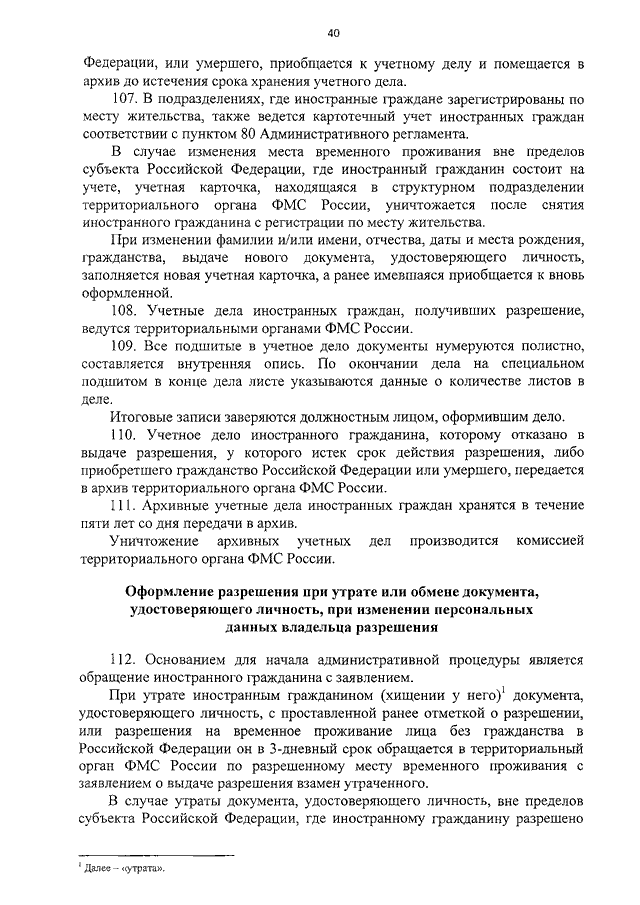 40

Федерации, или умершего, приобщается к учетному делу и помещается в архив до истечения срока хранения учетного дела.

107. В подразделениях, где иностранные граждане зарегистрированы по месту жительства, также ведется картотечный учет иностранных граждан соответствии с пунктом 80 Административного регламента.

В случае изменения места временного проживания вне пределов субъекта Российской Федерации, где иностранный гражданин состоит на учете, учетная карточка, находящаяся в структурном подразделении территориального органа ФМС России, уничтожается после снятия иностранного гражданина с регистрации по месту жительства.

При изменении фамилии и/или имени, отчества, даты и места рождения, гражданства, выдаче нового документа, удостоверяющего личность, заполняется новая учетная карточка, а ранее имевшаяся приобщается к вновь оформленной.

108. Учетные дела иностранных граждан, получивших разрешение, ведутся территориальными органами ФМС России.

109. Все подшитые в учетное дело документы нумеруются полистно, составляется внутренняя опись. По окончании дела на специальном подшитом в конце дела листе указываются данные о количестве листов в деле.

Итоговые записи заверяются должностным лицом, оформившим дело.

110. Учетное дело иностранного гражданина, которому отказано в выдаче разрешения, у которого истек срок действия разрешения, либо приобретшего гражданство Российской Федерации или умершего, передается в архив территориального органа ФМС России.

111. Архивные учетные дела иностранных граждан хранятся в течение пяти лет со дня передачи в архив.

Уничтожение архивных учетных дел производится комиссией территориального органа ФМС России.

Оформление разрешения при утрате или обмене документа, удостоверяющего личность, при изменении персональных данных владельца разрешения

112. Основанием для начала административной процедуры является обращение иностранного гражданина с заявлением.

При утрате иностранным гражданином (хищении у него)$^1$ документа, удостоверяющего личность, с проставленной ранее отметкой о разрешении, или разрешения на временное проживание лица без гражданства в Российской Федерации он в 3-дневный срок обращается в территориальный орган ФМС России по разрешенному месту временного проживания с заявлением о выдаче разрешения взамен утраченного.

В случае утраты документа, удостоверяющего личность, вне пределов субъекта Российской Федерации, где иностранному гражданину разрешено

$^1$ Далее – «утрата».